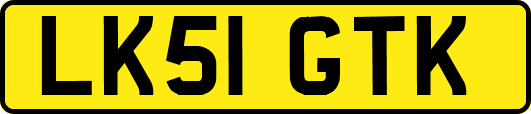 LK51 GTK